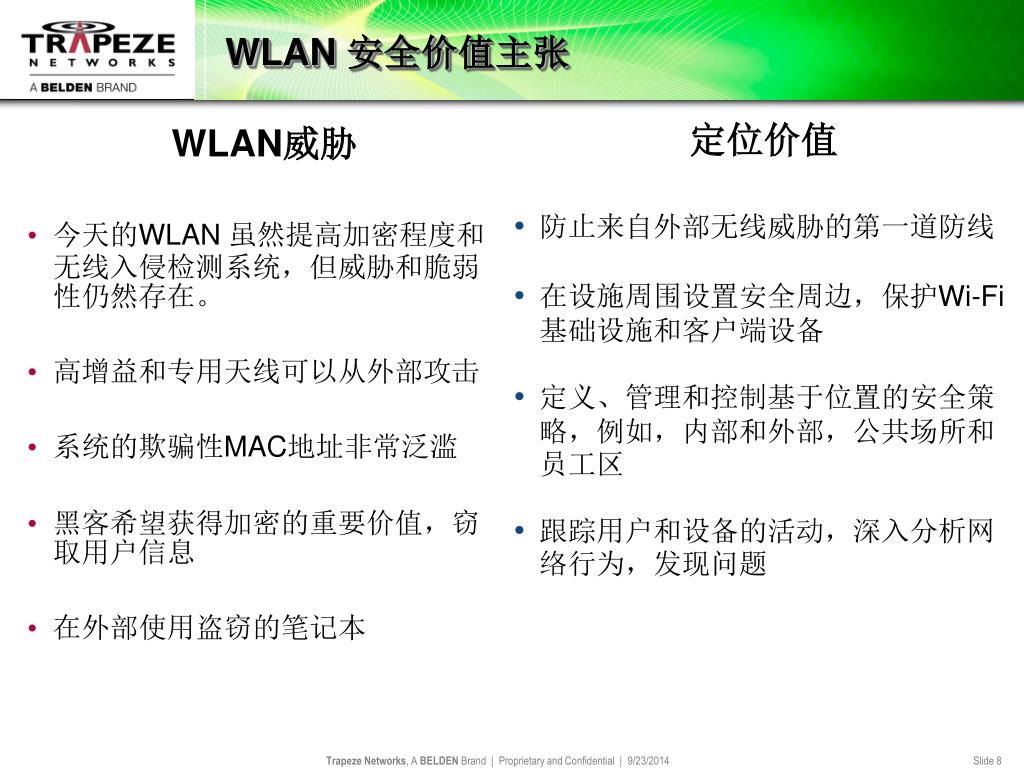 TRAPEZE
NETWORKS
A BELDEN BRAND

WLAN 安全价值主张

WLAN威胁

• 今天的WLAN 虽然提高加密程度和无线入侵检测系统，但威胁和脆弱性仍然存在。

• 高增益和专用天线可以从外部攻击

• 系统的欺骗性MAC地址非常泛滥

• 黑客希望获得加密的重要价值，窃取用户信息

• 在外部使用盗窃的笔记本

定位价值

• 防止来自外部无线威胁的第一道防线

• 在设施周围设置安全周边，保护Wi-Fi基础设施和客户端设备

• 定义、管理和控制基于位置的安全策略，例如，内部和外部，公共场所和员工区

• 跟踪用户和设备的活动，深入分析网络行为，发现问题

Trapeze Networks, A BELDEN Brand | Proprietary and Confidential | 9/23/2014

Slide 8